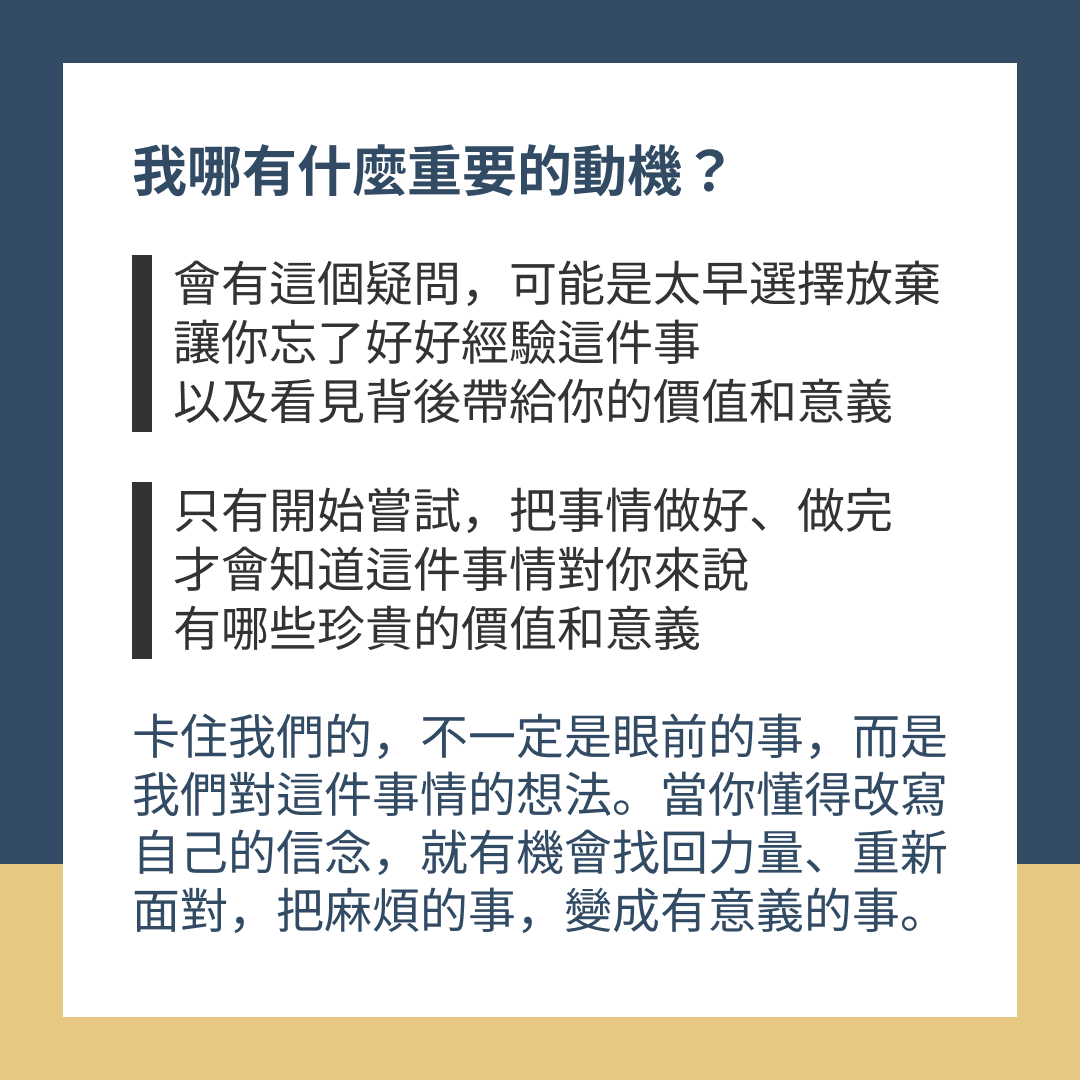 我哪有什麼重要的動機？

會有這個疑問，可能是太早選擇放棄
讓你忘了好好經驗這件事
以及看見背後帶給你的價值和意義

只有開始嘗試，把事情做好、做完
才會知道這件事情對你來說
有哪些珍貴的價值和意義

卡住我們的，不一定是眼前的事，而是我們對這件事情的想法。當你懂得改寫自己的信念，就有機會找回力量、重新面對，把麻煩的事，變成有意義的事。